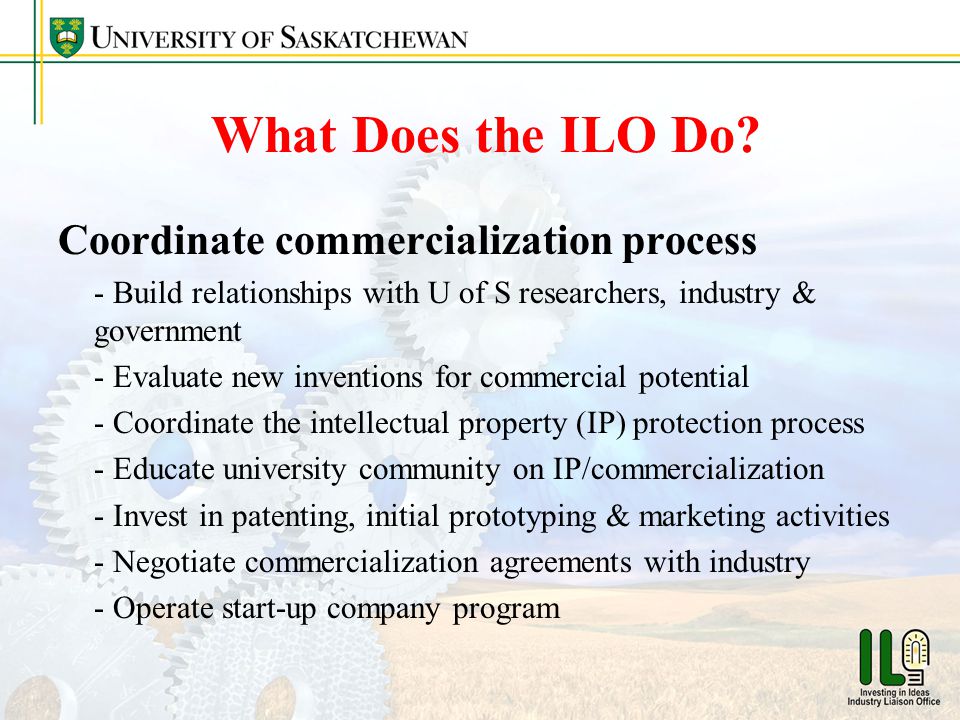 UNIVERSITY OF SASKATCHEWAN

What Does the ILO Do?

Coordinate commercialization process

- Build relationships with U of S researchers, industry & government

- Evaluate new inventions for commercial potential

- Coordinate the intellectual property (IP) protection process

- Educate university community on IP/commercialization

- Invest in patenting, initial prototyping & marketing activities

- Negotiate commercialization agreements with industry

- Operate start-up company program

ILO
Investing in Ideas
Industry Liaison Office